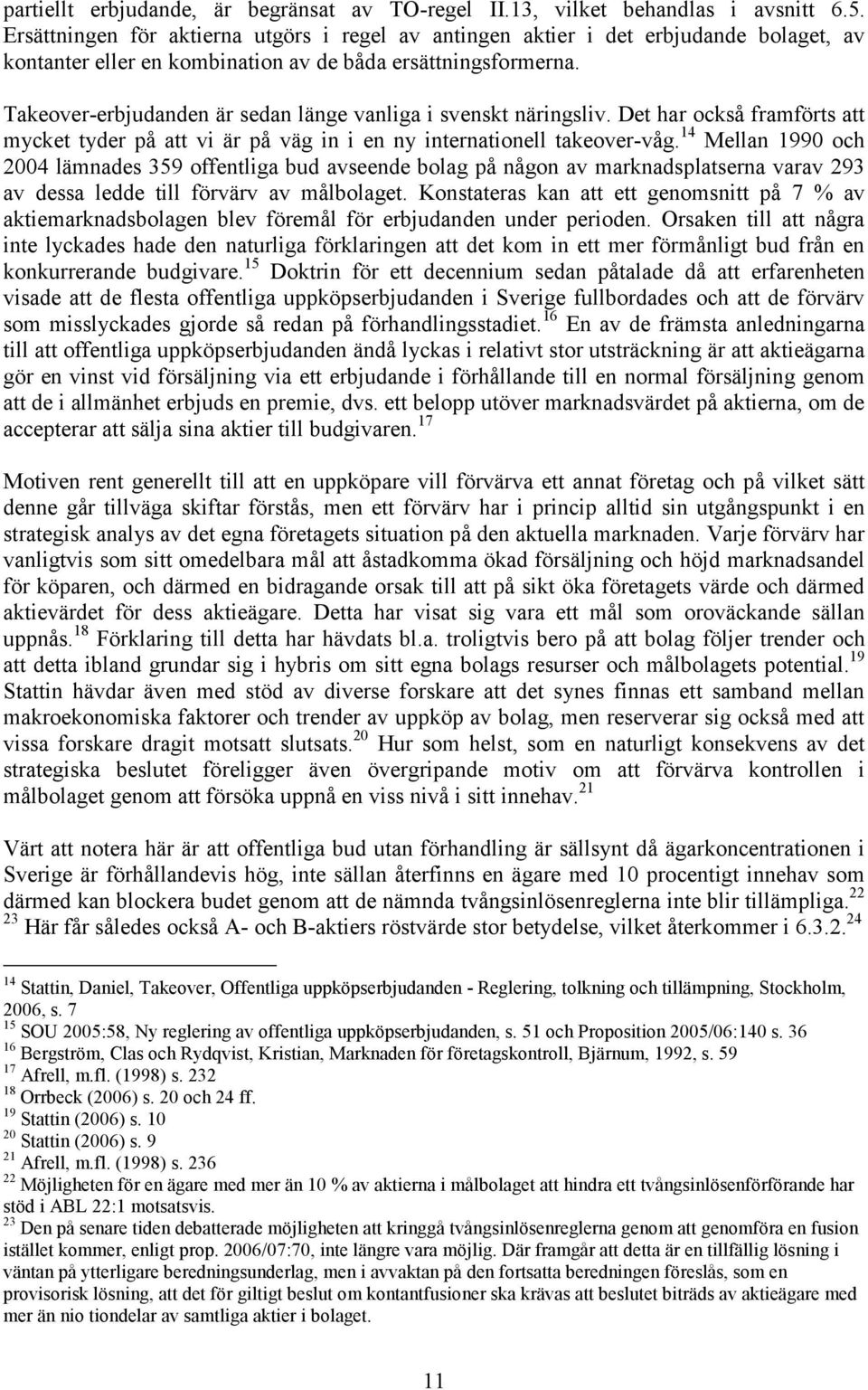 partiellt erbjudande, är begränsat av TO-regel II.13, vilket behandlas i avsnitt 6.5. Ersättningen för aktierna utgörs i regel av antingen aktier i det erbjudande bolaget, av kontanter eller en kombination av de båda ersättningsformerna.

Takeover-erbjudanden är sedan länge vanliga i svenskt näringsliv. Det har också framförts att mycket tyder på att vi är på väg in i en ny internationell takeover-våg.$^{14}$ Mellan 1990 och 2004 lämnades 359 offentliga bud avseende bolag på någon av marknadsplatserna varav 293 av dessa ledde till förvärv av målbolaget. Konstateras kan att ett genomsnitt på 7 % av aktiemarknadsbolagen blev föremål för erbjudanden under perioden. Orsaken till att några inte lyckades hade den naturliga förklaringen att det kom in ett mer förmånligt bud från en konkurrerande budgivare.$^{15}$ Doktrin för ett decennium sedan påtalade då att erfarenheten visade att de flesta offentliga uppköpserbjudanden i Sverige fullbordades och att de förvärv som misslyckades gjorde så redan på förhandlingsstadiet.$^{16}$ En av de främsta anledningarna till att offentliga uppköpserbjudanden ändå lyckas i relativt stor utsträckning är att aktieägarna gör en vinst vid försäljning via ett erbjudande i förhållande till en normal försäljning genom att de i allmänhet erbjuds en premie, dvs. ett belopp utöver marknadsvärdet på aktierna, om de accepterar att sälja sina aktier till budgivaren.$^{17}$

Motiven rent generellt till att en uppköpare vill förvärva ett annat företag och på vilket sätt denne går tillväga skiftar förstås, men ett förvärv har i princip alltid sin utgångspunkt i en strategisk analys av det egna företagets situation på den aktuella marknaden. Varje förvärv har vanligtvis som sitt omedelbara mål att åstadkomma ökad försäljning och höjd marknadsandel för köparen, och därmed en bidragande orsak till att på sikt öka företagets värde och därmed aktievärdet för dess aktieägare. Detta har visat sig vara ett mål som oroväckande sällan uppnås.$^{18}$ Förklaring till detta har hävdats bl.a. troligtvis bero på att bolag följer trender och att detta ibland grundar sig i hybris om sitt egna bolags resurser och målbolagets potential.$^{19}$ Stattin hävdar även med stöd av diverse forskare att det synes finnas ett samband mellan makroekonomiska faktorer och trender av uppköp av bolag, men reserverar sig också med att vissa forskare dragit motsatt slutsats.$^{20}$ Hur som helst, som en naturligt konsekvens av det strategiska beslutet föreligger även övergripande motiv om att förvärva kontrollen i målbolaget genom att försöka uppnå en viss nivå i sitt innehav.$^{21}$

Värt att notera här är att offentliga bud utan förhandling är sällsynt då ägarkoncentrationen i Sverige är förhållandevis hög, inte sällan återfinns en ägare med 10 procentigt innehav som därmed kan blockera budet genom att de nämnda tvångsinlösenreglerna inte blir tillämpliga.$^{22}$ $^{23}$ Här får således också A- och B-aktiers röstvärde stor betydelse, vilket återkommer i 6.3.2.$^{24}$

$^{14}$ Stattin, Daniel, Takeover, Offentliga uppköpserbjudanden - Reglering, tolkning och tillämpning, Stockholm, 2006, s. 7
$^{15}$ SOU 2005:58, Ny reglering av offentliga uppköpserbjudanden, s. 51 och Proposition 2005/06:140 s. 36
$^{16}$ Bergström, Clas och Rydqvist, Kristian, Marknaden för företagskontroll, Bjärnum, 1992, s. 59
$^{17}$ Afrell, m.fl. (1998) s. 232
$^{18}$ Orrbeck (2006) s. 20 och 24 ff.
$^{19}$ Stattin (2006) s. 10
$^{20}$ Stattin (2006) s. 9
$^{21}$ Afrell, m.fl. (1998) s. 236
$^{22}$ Möjligheten för en ägare med mer än 10 % av aktierna i målbolaget att hindra ett tvångsinlösenförförande har stöd i ABL 22:1 motsatsvis.
$^{23}$ Den på senare tiden debatterade möjligheten att kringgå tvångsinlösenreglerna genom att genomföra en fusion istället kommer, enligt prop. 2006/07:70, inte längre vara möjlig. Där framgår att detta är en tillfällig lösning i väntan på ytterligare beredningsunderlag, men i avvaktan på den fortsatta beredningen föreslås, som en provisorisk lösning, att det för giltigt beslut om kontantfusioner ska krävas att beslutet biträds av aktieägare med mer än nio tiondelar av samtliga aktier i bolaget.

11